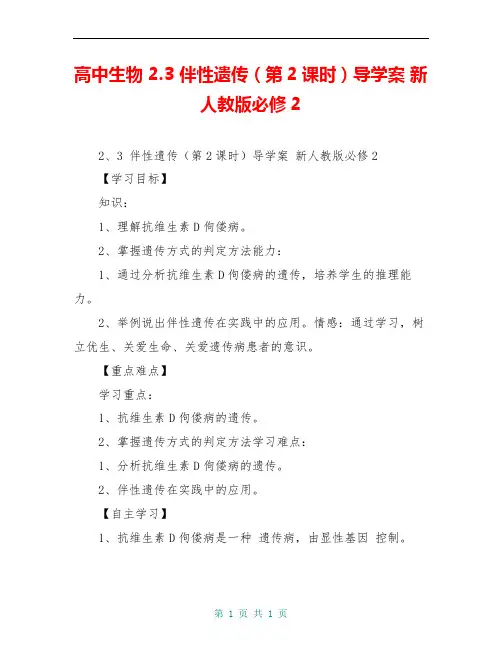 高中生物 2.3 伴性遗传（第 2 课时）导学案 新人教版必修 2

2、3 伴性遗传（第 2 课时）导学案 新人教版必修 2

【学习目标】

知识：

1、理解抗维生素 D 佝偻病。

2、掌握遗传方式的判定方法能力：

1、通过分析抗维生素 D 佝偻病的遗传，培养学生的推理能力。

2、举例说出伴性遗传在实践中的应用。情感：通过学习，树立优生、关爱生命、关爱遗传病患者的意识。

【重点难点】

学习重点：

1、抗维生素 D 佝偻病的遗传。

2、掌握遗传方式的判定方法学习难点：

1、分析抗维生素 D 佝偻病的遗传。

2、伴性遗传在实践中的应用。

【自主学习】

1、抗维生素 D 佝偻病是一种 遗传病，由显性基因 控制。

第 1 页 共 1 页